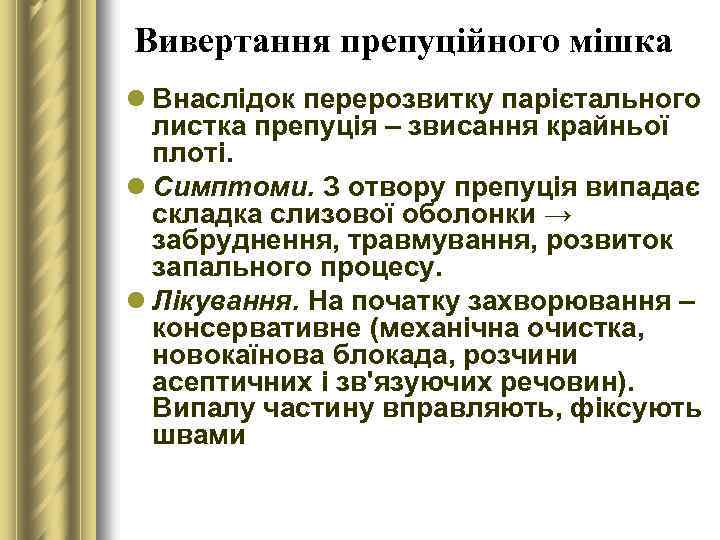 Вивертання препуційного мішка

Внаслідок перерозвитку парієтального листка препуція – звисання крайньої плоті.

Симптоми. З отвору препуція випадає складка слизової оболонки → забруднення, травмування, розвиток запального процесу.

Лікування. На початку захворювання – консервативне (механічна очистка, новокаїнова блокада, розчини асептичних і зв'язуючих речовин). Випалу частину вправляють, фіксують швами